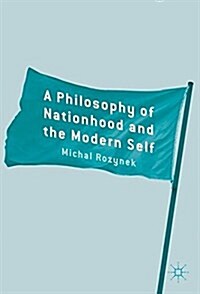 A Philosophy of Nationhood and the Modern Self

Michal Rozynek